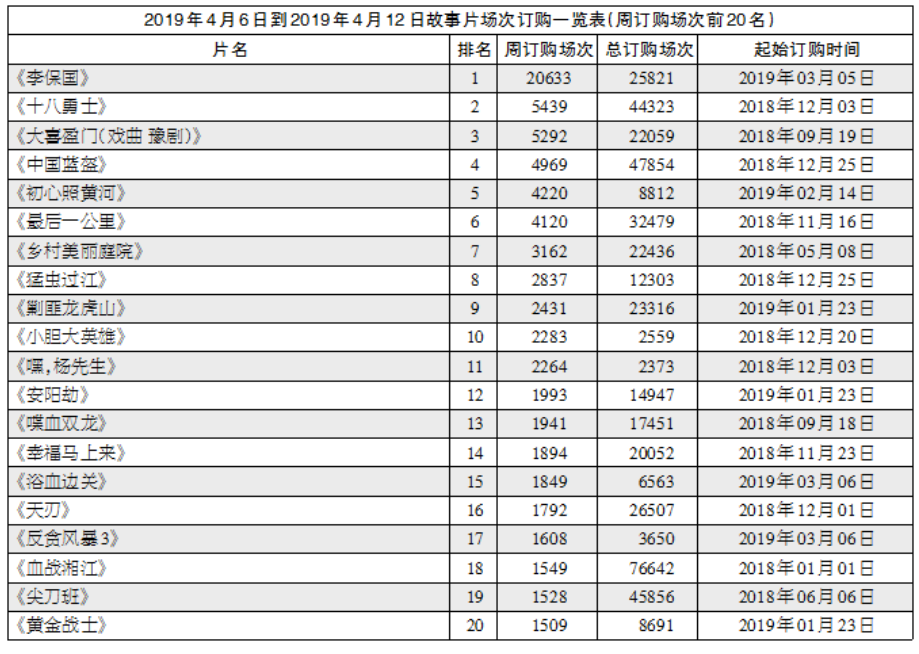 2019年4月6日到2019年4月12日故事片场次订购一览表(周订购场次前20名)

| 片名 | 排名 | 周订购场次 | 总订购场次 | 起始订购时间 |
|---|---|---|---|---|
| 《李保国》 | 1 | 20633 | 25821 | 2019年03月05日 |
| 《十八勇士》 | 2 | 5439 | 44323 | 2018年12月03日 |
| 《大喜盈门(戏曲 豫剧)》 | 3 | 5292 | 22059 | 2018年09月19日 |
| 《中国蓝盔》 | 4 | 4969 | 47854 | 2018年12月25日 |
| 《初心照黄河》 | 5 | 4220 | 8812 | 2019年02月14日 |
| 《最后一公里》 | 6 | 4120 | 32479 | 2018年11月16日 |
| 《乡村美丽庭院》 | 7 | 3162 | 22436 | 2018年05月08日 |
| 《猛虫过江》 | 8 | 2837 | 12303 | 2018年12月25日 |
| 《剿匪龙虎山》 | 9 | 2431 | 23316 | 2019年01月23日 |
| 《小胆大英雄》 | 10 | 2283 | 2559 | 2018年12月20日 |
| 《嘿,杨先生》 | 11 | 2264 | 2373 | 2018年12月03日 |
| 《安阳劫》 | 12 | 1993 | 14947 | 2019年01月23日 |
| 《喋血双龙》 | 13 | 1941 | 17451 | 2018年09月18日 |
| 《幸福马上来》 | 14 | 1894 | 20052 | 2018年11月23日 |
| 《浴血边关》 | 15 | 1849 | 6563 | 2019年03月06日 |
| 《天刃》 | 16 | 1792 | 26507 | 2018年12月01日 |
| 《反贪风暴3》 | 17 | 1608 | 3650 | 2019年03月06日 |
| 《血战湘江》 | 18 | 1549 | 76642 | 2018年01月01日 |
| 《尖刀班》 | 19 | 1528 | 45856 | 2018年06月06日 |
| 《黄金战士》 | 20 | 1509 | 8691 | 2019年01月23日 |